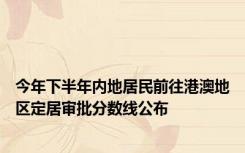 今年下半年内地居民前往港澳地区定居审批分数线公布